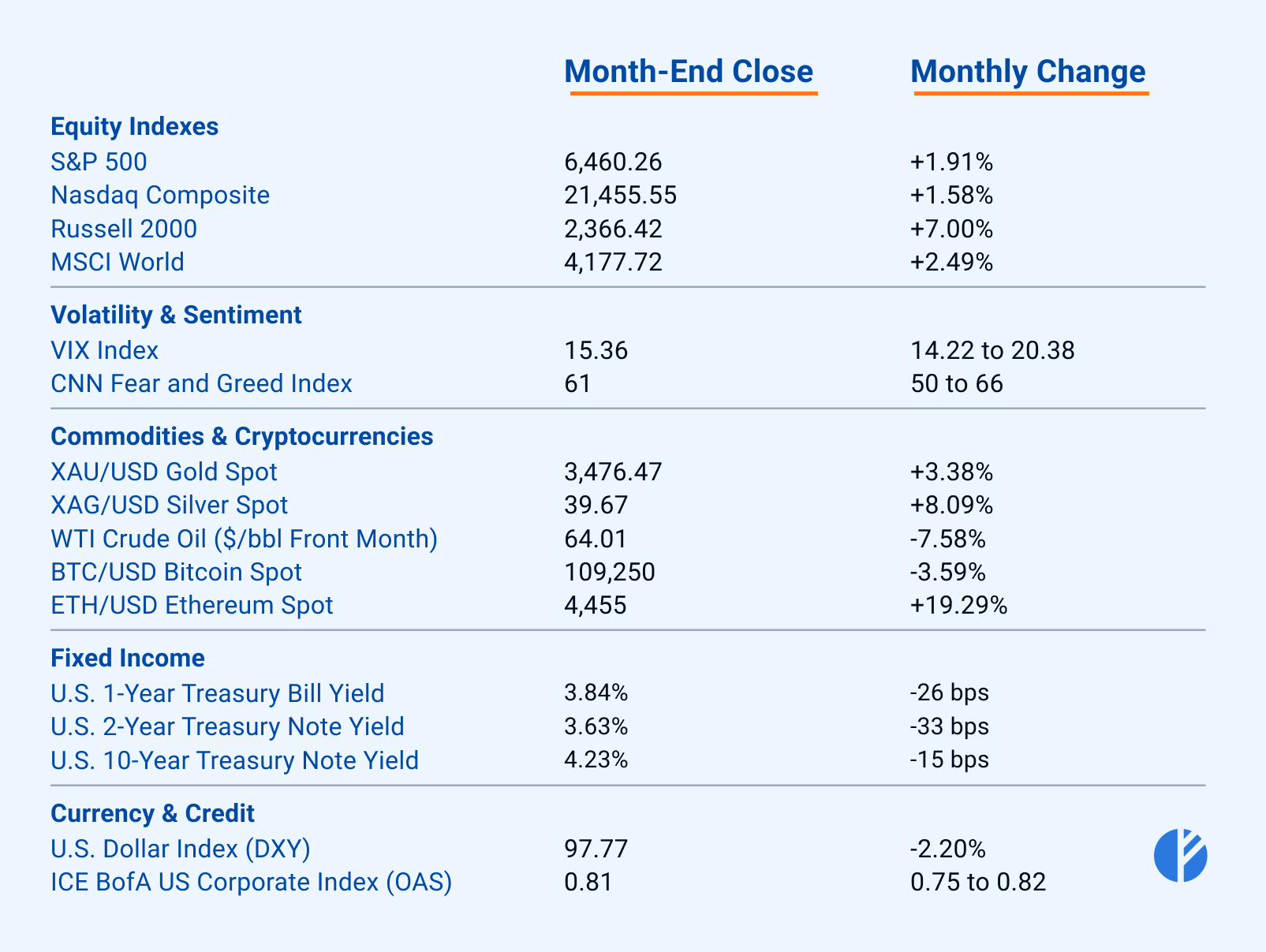 | | Month-End Close | Monthly Change |
|---|---|---|
| **Equity Indexes** | | |
| S&P 500 | 6,460.26 | +1.91% |
| Nasdaq Composite | 21,455.55 | +1.58% |
| Russell 2000 | 2,366.42 | +7.00% |
| MSCI World | 4,177.72 | +2.49% |
| **Volatility & Sentiment** | | |
| VIX Index | 15.36 | 14.22 to 20.38 |
| CNN Fear and Greed Index | 61 | 50 to 66 |
| **Commodities & Cryptocurrencies** | | |
| XAU/USD Gold Spot | 3,476.47 | +3.38% |
| XAG/USD Silver Spot | 39.67 | +8.09% |
| WTI Crude Oil ($/bbl Front Month) | 64.01 | -7.58% |
| BTC/USD Bitcoin Spot | 109,250 | -3.59% |
| ETH/USD Ethereum Spot | 4,455 | +19.29% |
| **Fixed Income** | | |
| U.S. 1-Year Treasury Bill Yield | 3.84% | -26 bps |
| U.S. 2-Year Treasury Note Yield | 3.63% | -33 bps |
| U.S. 10-Year Treasury Note Yield | 4.23% | -15 bps |
| **Currency & Credit** | | |
| U.S. Dollar Index (DXY) | 97.77 | -2.20% |
| ICE BofA US Corporate Index (OAS) | 0.81 | 0.75 to 0.82 |